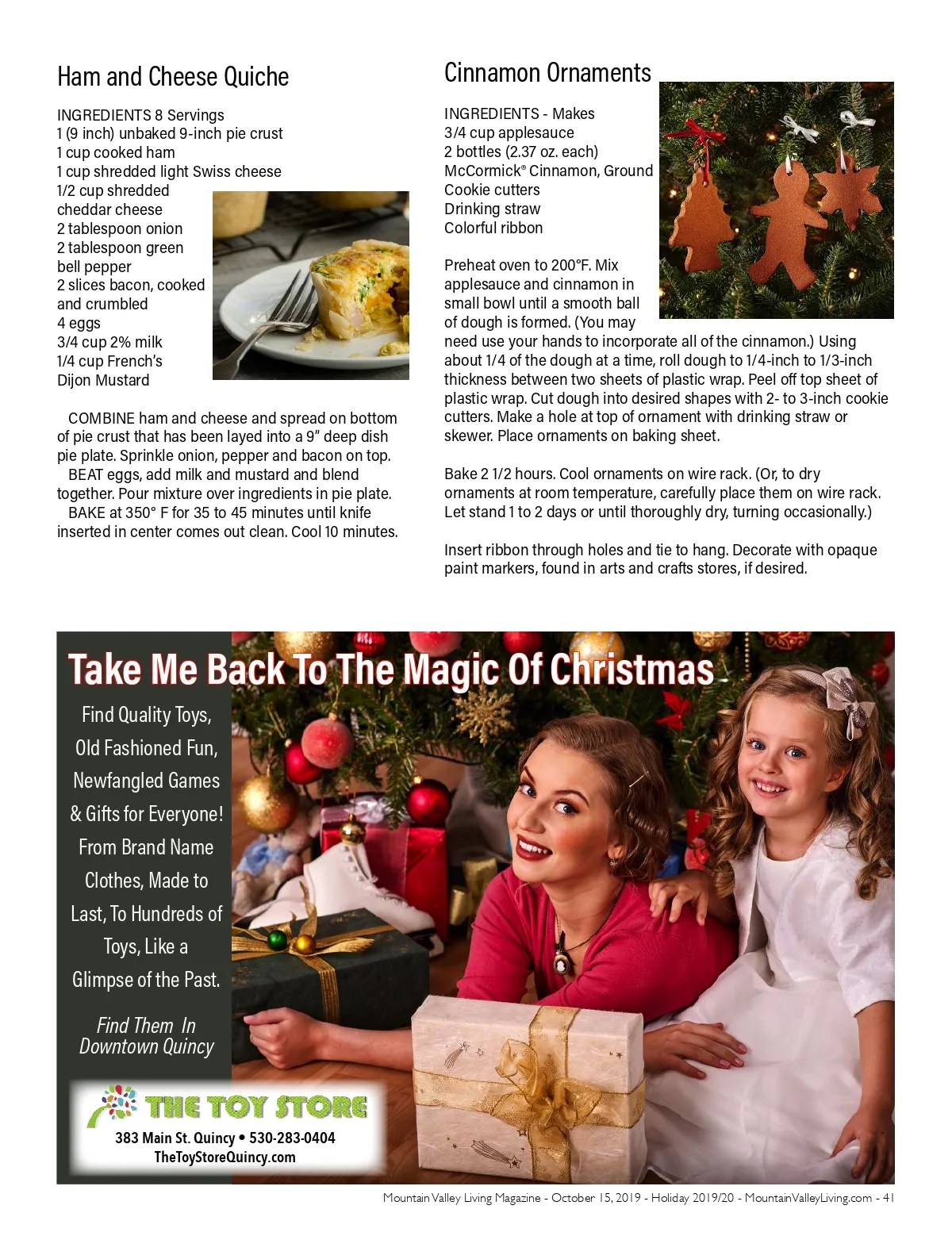 Ham and Cheese Quiche

INGREDIENTS 8 Servings
1 (9 inch) unbaked 9-inch pie crust
1 cup cooked ham
1 cup shredded light Swiss cheese
1/2 cup shredded cheddar cheese
2 tablespoon onion
2 tablespoon green bell pepper
2 slices bacon, cooked and crumbled
4 eggs
3/4 cup 2% milk
1/4 cup French's Dijon Mustard

COMBINE ham and cheese and spread on bottom of pie crust that has been layed into a 9" deep dish pie plate. Sprinkle onion, pepper and bacon on top.
BEAT eggs, add milk and mustard and blend together. Pour mixture over ingredients in pie plate.
BAKE at 350° F for 35 to 45 minutes until knife inserted in center comes out clean. Cool 10 minutes.

Cinnamon Ornaments

INGREDIENTS - Makes
3/4 cup applesauce
2 bottles (2.37 oz. each)
McCormick® Cinnamon, Ground
Cookie cutters
Drinking straw
Colorful ribbon

Preheat oven to 200°F. Mix applesauce and cinnamon in small bowl until a smooth ball of dough is formed. (You may need use your hands to incorporate all of the cinnamon.) Using about 1/4 of the dough at a time, roll dough to 1/4-inch to 1/3-inch thickness between two sheets of plastic wrap. Peel off top sheet of plastic wrap. Cut dough into desired shapes with 2- to 3-inch cookie cutters. Make a hole at top of ornament with drinking straw or skewer. Place ornaments on baking sheet.

Bake 2 1/2 hours. Cool ornaments on wire rack. (Or, to dry ornaments at room temperature, carefully place them on wire rack. Let stand 1 to 2 days or until thoroughly dry, turning occasionally.)

Insert ribbon through holes and tie to hang. Decorate with opaque paint markers, found in arts and crafts stores, if desired.

Take Me Back To The Magic Of Christmas

Find Quality Toys, Old Fashioned Fun, Newfangled Games & Gifts for Everyone! From Brand Name Clothes, Made to Last, To Hundreds of Toys, Like a Glimpse of the Past.

Find Them In Downtown Quincy

THE TOY STORE
383 Main St. Quincy • 530-283-0404
TheToyStoreQuincy.com

Mountain Valley Living Magazine - October 15, 2019 - Holiday 2019/20 - MountainValleyLiving.com - 41